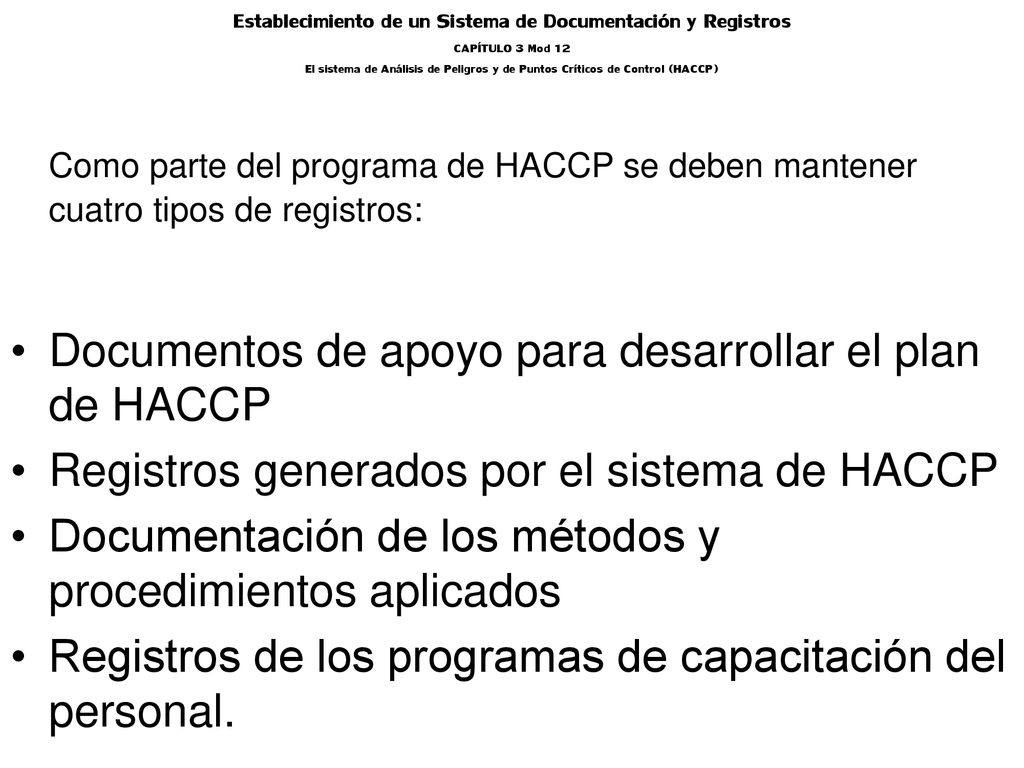 Establecimiento de un Sistema de Documentación y Registros
CAPÍTULO 3 Mod 12
El sistema de Análisis de Peligros y de Puntos Críticos de Control (HACCP)

Como parte del programa de HACCP se deben mantener cuatro tipos de registros:

• Documentos de apoyo para desarrollar el plan de HACCP
• Registros generados por el sistema de HACCP
• Documentación de los métodos y procedimientos aplicados
• Registros de los programas de capacitación del personal.